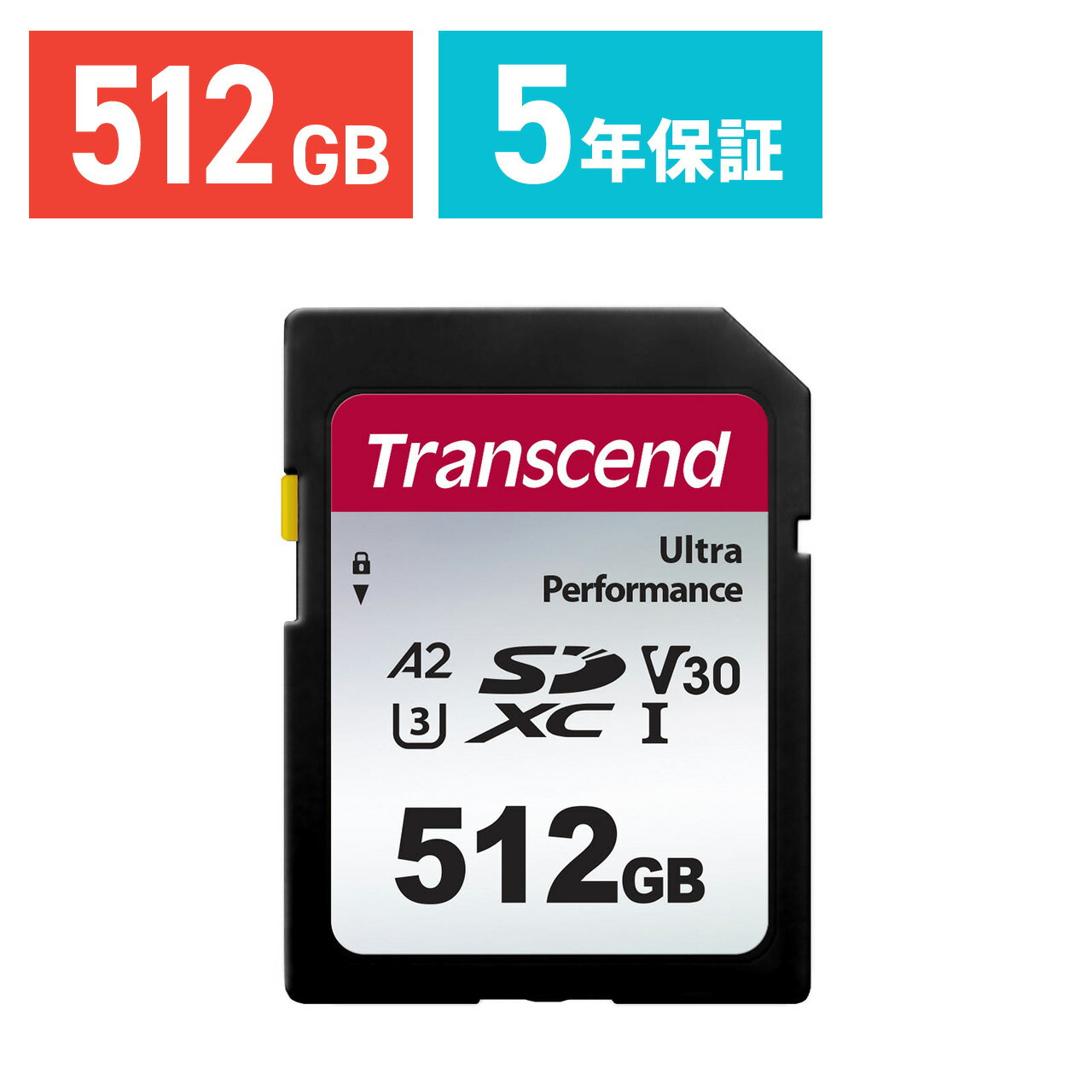 512 GB

5年保証

Transcend

Ultra Performance

A2

3

SD XC

V30

I

512GB